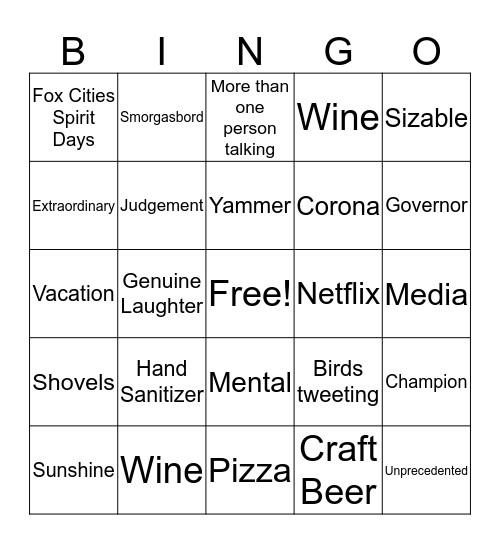 | B | I | N | G | O |
|---|---|---|---|---|
| Fox Cities Spirit Days | Smorgasbord | More than one person talking | Wine | Sizable |
| Extraordinary | Judgement | Yammer | Corona | Governor |
| Vacation | Genuine Laughter | Free! | Netflix | Media |
| Shovels | Hand Sanitizer | Mental | Birds tweeting | Champion |
| Sunshine | Wine | Pizza | Craft Beer | Unprecedented |